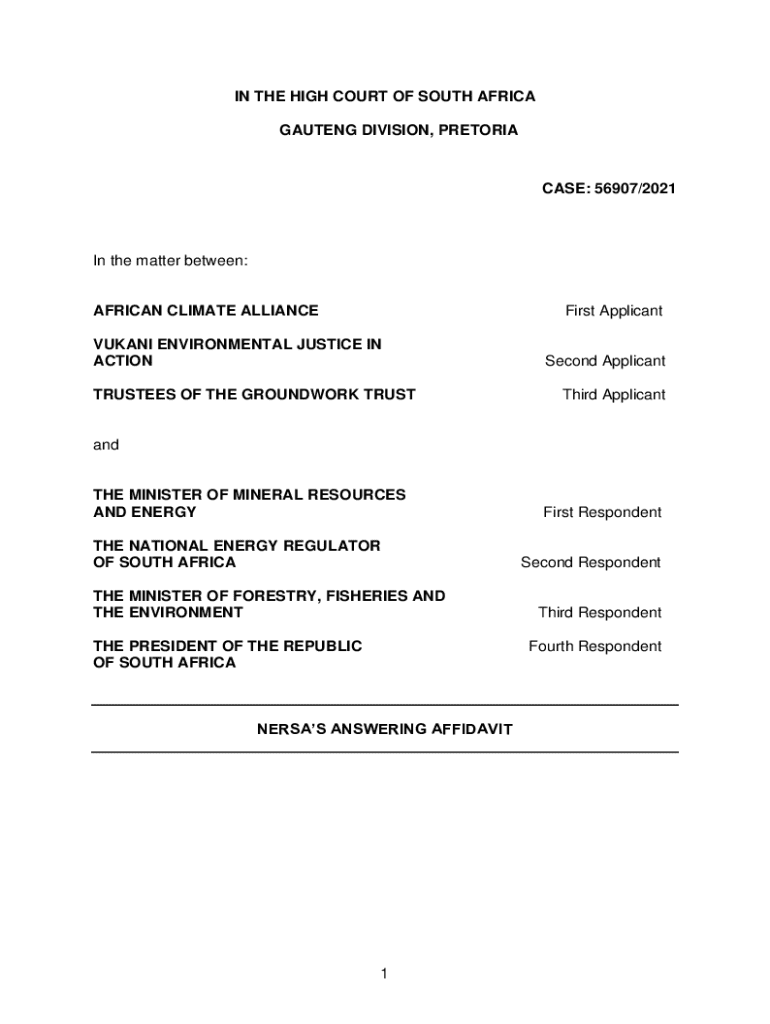 IN THE HIGH COURT OF SOUTH AFRICA

GAUTENG DIVISION, PRETORIA

CASE: 56907/2021

In the matter between:

AFRICAN CLIMATE ALLIANCE First Applicant

VUKANI ENVIRONMENTAL JUSTICE IN ACTION Second Applicant

TRUSTEES OF THE GROUNDWORK TRUST Third Applicant

and

THE MINISTER OF MINERAL RESOURCES AND ENERGY First Respondent

THE NATIONAL ENERGY REGULATOR OF SOUTH AFRICA Second Respondent

THE MINISTER OF FORESTRY, FISHERIES AND THE ENVIRONMENT Third Respondent

THE PRESIDENT OF THE REPUBLIC OF SOUTH AFRICA Fourth Respondent

NERSA'S ANSWERING AFFIDAVIT

1